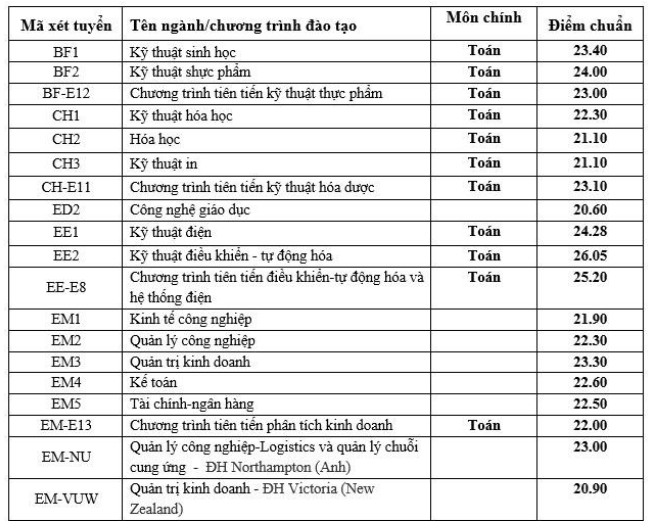 | Mã xét tuyển | Tên ngành/chương trình đào tạo | Môn chính | Điểm chuẩn |
|---|---|---|---|
| BF1 | Kỹ thuật sinh học | Toán | 23.40 |
| BF2 | Kỹ thuật shực phẩm | Toán | 24.00 |
| BF-E12 | Chương trình tiên tiến kỹ thuật thực phẩm | Toán | 23.00 |
| CH1 | Kỹ thuật hóa học | Toán | 22.30 |
| CH2 | Hóa học | Toán | 21.10 |
| CH3 | Kỹ thuật in | Toán | 21.10 |
| CH-E11 | Chương trình tiên tiến kỹ thuật hóa dược | Toán | 23.10 |
| ED2 | Công nghệ giáo dục | | 20.60 |
| EE1 | Kỹ thuật điện | Toán | 24.28 |
| EE2 | Kỹ thuật điều khiển - tự động hóa | Toán | 26.05 |
| EE-E8 | Chương trình tiên tiến điều khiển-tự động hóa và hệ thống điện | Toán | 25.20 |
| EM1 | Kinh tế công nghiệp | | 21.90 |
| EM2 | Quản lý công nghiệp | | 22.30 |
| EM3 | Quản trị kinh doanh | | 23.30 |
| EM4 | Kế toán | | 22.60 |
| EM5 | Tài chính-ngân hàng | | 22.50 |
| EM-E13 | Chương trình tiên tiến phân tích kinh doanh | Toán | 22.00 |
| EM-NU | Quản lý công nghiệp-Logistics và quản lý chuỗi cung ứng - ĐH Northampton (Anh) | | 23.00 |
| EM-VUW | Quản trị kinh doanh - ĐH Victoria (New Zealand) | | 20.90 |